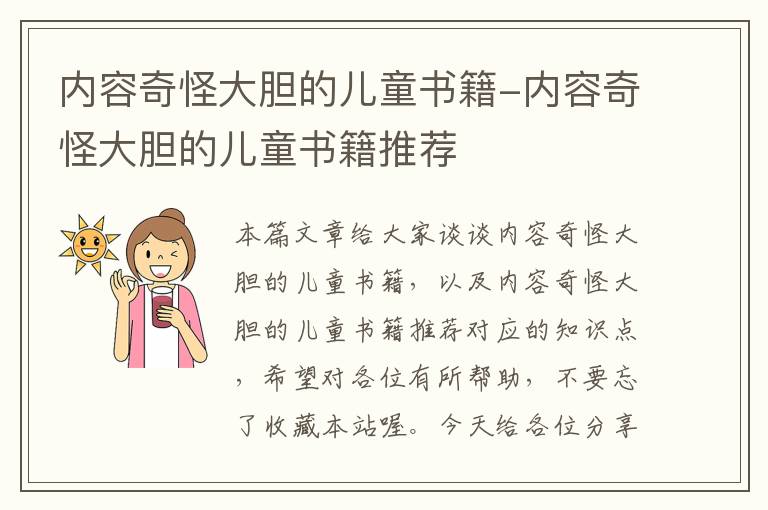 内容奇怪大胆的儿童书籍-内容奇怪大胆的儿童书籍推荐

本篇文章给大家谈谈内容奇怪大胆的儿童书籍，以及内容奇怪大胆的儿童书籍推荐对应的知识点，希望对各位有所帮助，不要忘了收藏本站喔。今天给各位分享